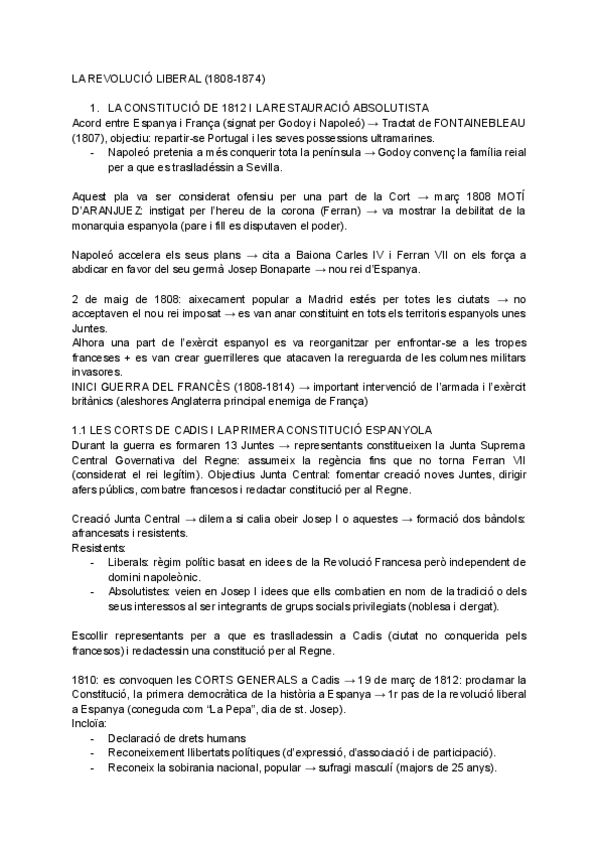 LA REVOLUCIÓ LIBERAL (1808-1874)

1. LA CONSTITUCIÓ DE 1812 I LA RESTAURACIÓ ABSOLUTISTA
Acord entre Espanya i França (signat per Godoy i Napoleó) → Tractat de FONTAINEBLEAU (1807), objectiu: repartir-se Portugal i les seves possessions ultramarines.
- Napoleó pretenia a més conquerir tota la península → Godoy convenç la família reial per a que es traslladéssin a Sevilla.

Aquest pla va ser considerat ofensiu per una part de la Cort → març 1808 MOTÍ D'ARANJUEZ: instigat per l'hereu de la corona (Ferran) → va mostrar la debilitat de la monarquia espanyola (pare i fill es disputaven el poder).

Napoleó accelera els seus plans → cita a Baiona Carles IV i Ferran VII on els força a abdicar en favor del seu germà Josep Bonaparte → nou rei d'Espanya.

2 de maig de 1808: aixecament popular a Madrid estés per totes les ciutats → no acceptaven el nou rei imposat → es van anar constituint en tots els territoris espanyols unes Juntes.
Alhora una part de l'exèrcit espanyol es va reorganitzar per enfrontar-se a les tropes franceses + es van crear guerrilleres que atacaven la rereguarda de les columnes militars invasores.
INICI GUERRA DEL FRANCÈS (1808-1814) → important intervenció de l'armada i l'exèrcit britànics (aleshores Anglaterra principal enemiga de França)

1.1 LES CORTS DE CADIS I LA PRIMERA CONSTITUCIÓ ESPANYOLA
Durant la guerra es formaren 13 Juntes → representants constitueixen la Junta Suprema Central Governativa del Regne: assumeix la regència fins que no torna Ferran VII (considerat el rei legítim). Objectius Junta Central: fomentar creació noves Juntes, dirigir afers públics, combatre francesos i redactar constitució per al Regne.

Creació Junta Central → dilema si calia obeir Josep I o aquestes → formació dos bàndols: afrancesats i resistents.
Resistents:
- Liberals: règim polític basat en idees de la Revolució Francesa però independent de domini napoleònic.
- Absolutistes: veien en Josep I idees que ells combatien en nom de la tradició o dels seus interessos al ser integrants de grups socials privilegiats (noblesa i clergat).

Escollir representants per a que es traslladessin a Cadis (ciutat no conquerida pels francesos) i redactessin una constitució per al Regne.

1810: es convoquen les CORTS GENERALS a Cadis → 19 de març de 1812: proclamar la Constitució, la primera democràtica de la història a Espanya → 1r pas de la revolució liberal a Espanya (coneguda com "La Pepa", dia de st. Josep).
Incloïa:
- Declaració de drets humans
- Reconeixement llibertats polítiques (d'expressió, d'associació i de participació).
- Reconeix la sobirania nacional, popular → sufragi masculí (majors de 25 anys).